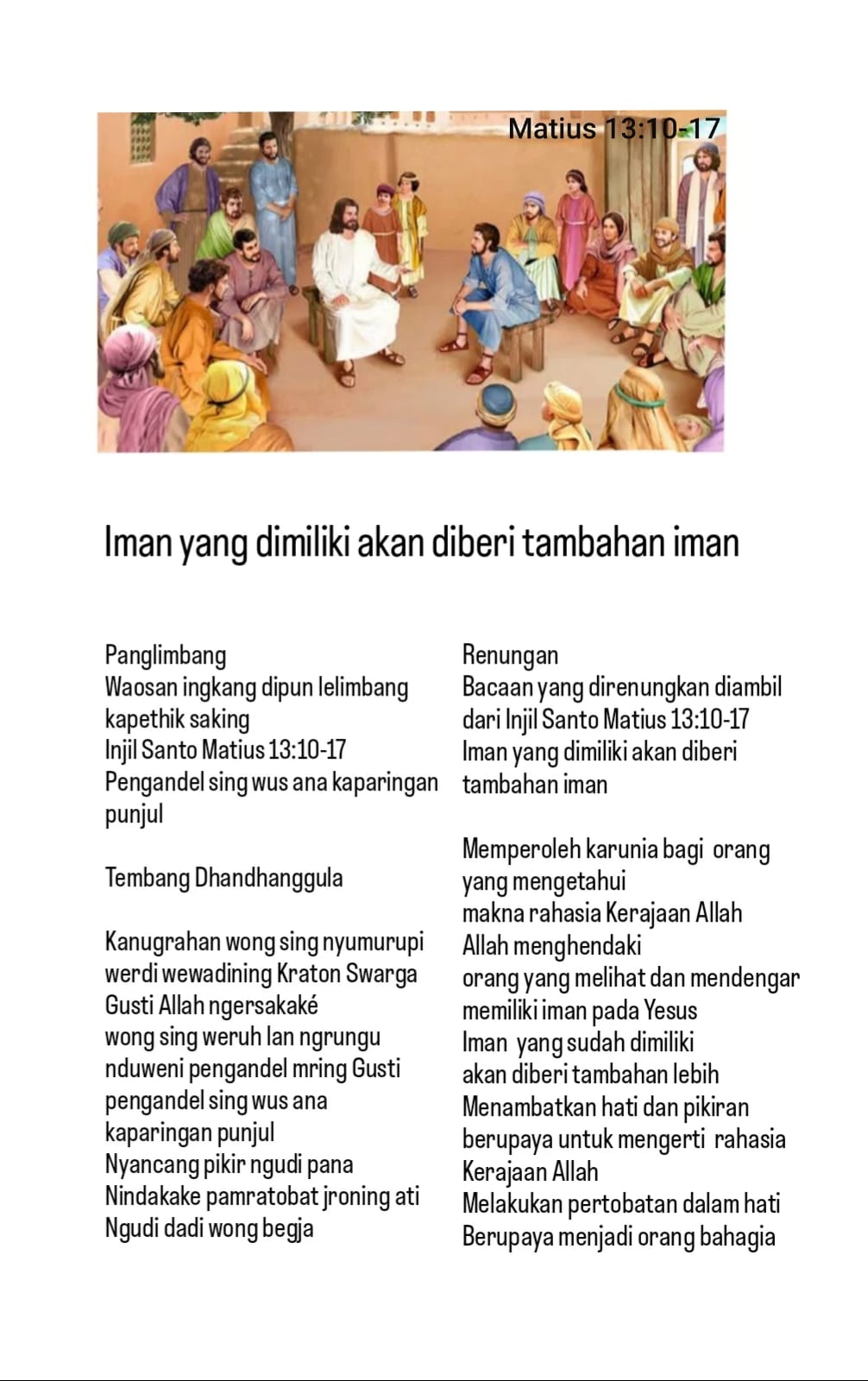 Matius 13:10-17

Iman yang dimiliki akan diberi tambahan iman

Panglimbang
Waosan ingkang dipun lelimbang kapethik saking
Injil Santo Matius 13:10-17
Pengandel sing wus ana kaparingan punjul

Tembang Dhandhanggula

Kanugrahan wong sing nyumurupi
werdi wewadining Kraton Swarga
Gusti Allah ngersakaké
wong sing weruh lan ngrungu
nduweni pengandel mring Gusti
pengandel sing wus ana
kaparingan punjul
Nyancang pikir ngudi pana
Nindakake pamratobat jroning ati
Ngudi dadi wong begja

Renungan
Bacaan yang direnungkan diambil dari Injil Santo Matius 13:10-17
Iman yang dimiliki akan diberi tambahan iman

Memperoleh karunia bagi orang yang mengetahui
makna rahasia Kerajaan Allah
Allah menghendaki
orang yang melihat dan mendengar
memiliki iman pada Yesus
Iman yang sudah dimiliki
akan diberi tambahan lebih
Menambatkan hati dan pikiran
berupaya untuk mengerti rahasia
Kerajaan Allah
Melakukan pertobatan dalam hati
Berupaya menjadi orang bahagia